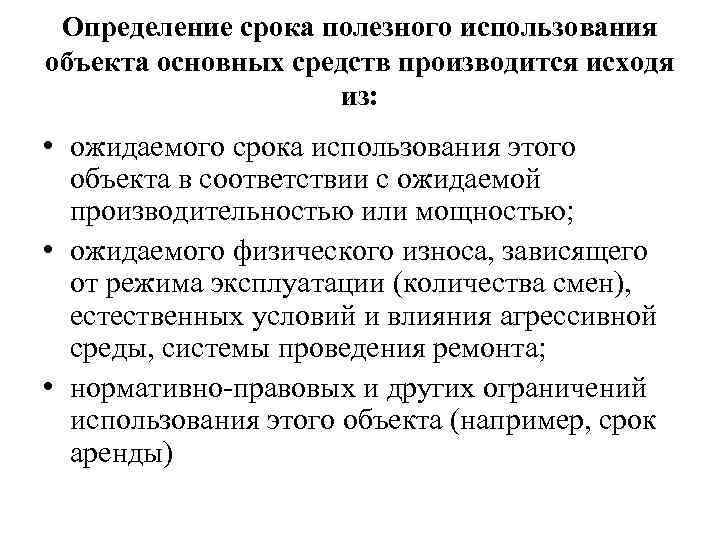 Определение срока полезного использования объекта основных средств производится исходя из:

• ожидаемого срока использования этого объекта в соответствии с ожидаемой производительностью или мощностью;
• ожидаемого физического износа, зависящего от режима эксплуатации (количества смен), естественных условий и влияния агрессивной среды, системы проведения ремонта;
• нормативно-правовых и других ограничений использования этого объекта (например, срок аренды)